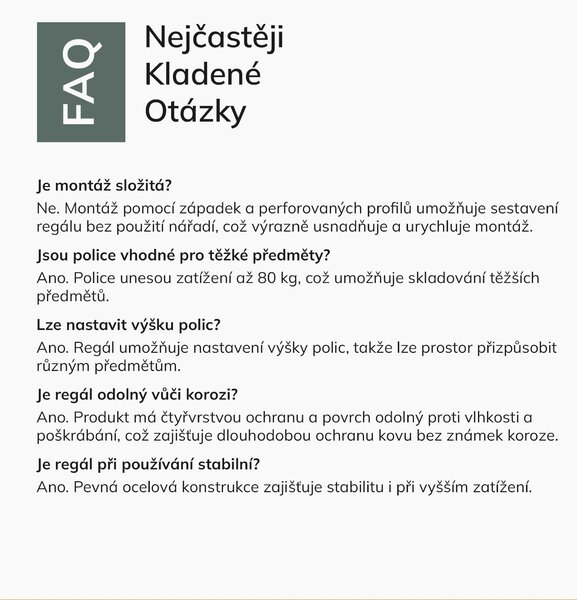 FAQ

Nejčastěji Kladené Otázky

Je montáž složitá?
Ne. Montáž pomocí západek a perforovaných profilů umožňuje sestavení regálu bez použití nářadí, což výrazně usnadňuje a urychluje montáž.

Jsou police vhodné pro těžké předměty?
Ano. Police unesou zatížení až 80 kg, což umožňuje skladování těžších předmětů.

Lze nastavit výšku polic?
Ano. Regál umožňuje nastavení výšky polic, takže lze prostor přizpůsobit různým předmětům.

Je regál odolný vůči korozi?
Ano. Produkt má čtyřvrstvou ochranu a povrch odolný proti vlhkosti a poškrábání, což zajišťuje dlouhodobou ochranu kovu bez známek koroze.

Je regál při používání stabilní?
Ano. Pevná ocelová konstrukce zajišťuje stabilitu i při vyšším zatížení.